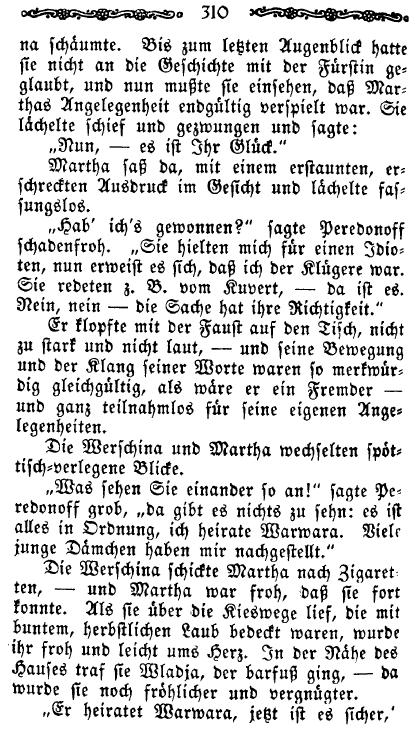 310

na schäumte. Bis zum letzten Augenblick hatte sie nicht an die Geschichte mit der Fürstin geglaubt, und nun mußte sie einsehen, daß Marthas Angelegenheit endgültig verspielt war. Sie lächelte schief und gezwungen und sagte:

„Nun, — es ist Ihr Glück."

Martha saß da, mit einem erstaunten, erschreckten Ausdruck im Gesicht und lächelte fassungslos.

„Hab' ich's gewonnen?" sagte Peredonoff schadenfroh. „Sie hielten mich für einen Idioten, nun erweist es sich, daß ich der Klügere war. Sie redeten z. B. vom Kuvert, — da ist es. Nein, nein — die Sache hat ihre Richtigkeit."

Er klopfte mit der Faust auf den Tisch, nicht zu stark und nicht laut, — und seine Bewegung und der Klang seiner Worte waren so merkwürdig gleichgültig, als wäre er ein Fremder — und ganz teilnahmlos für seine eigenen Angelegenheiten.

Die Werschina und Martha wechselten spöttisch-verlegene Blicke.

„Was sehen Sie einander so an!" sagte Peredonoff grob, „da gibt es nichts zu sehn: es ist alles in Ordnung, ich heirate Warwara. Viele junge Dämchen haben mir nachgestellt."

Die Werschina schickte Martha nach Zigaretten, — und Martha war froh, daß sie fort konnte. Als sie über die Kieswege lief, die mit buntem, herbstlichen Laub bedeckt waren, wurde ihr froh und leicht ums Herz. In der Nähe des Hauses traf sie Wladja, der barfuß ging, — da wurde sie noch fröhlicher und vergnügter.

„Er heiratet Warwara, jetzt ist es sicher,'